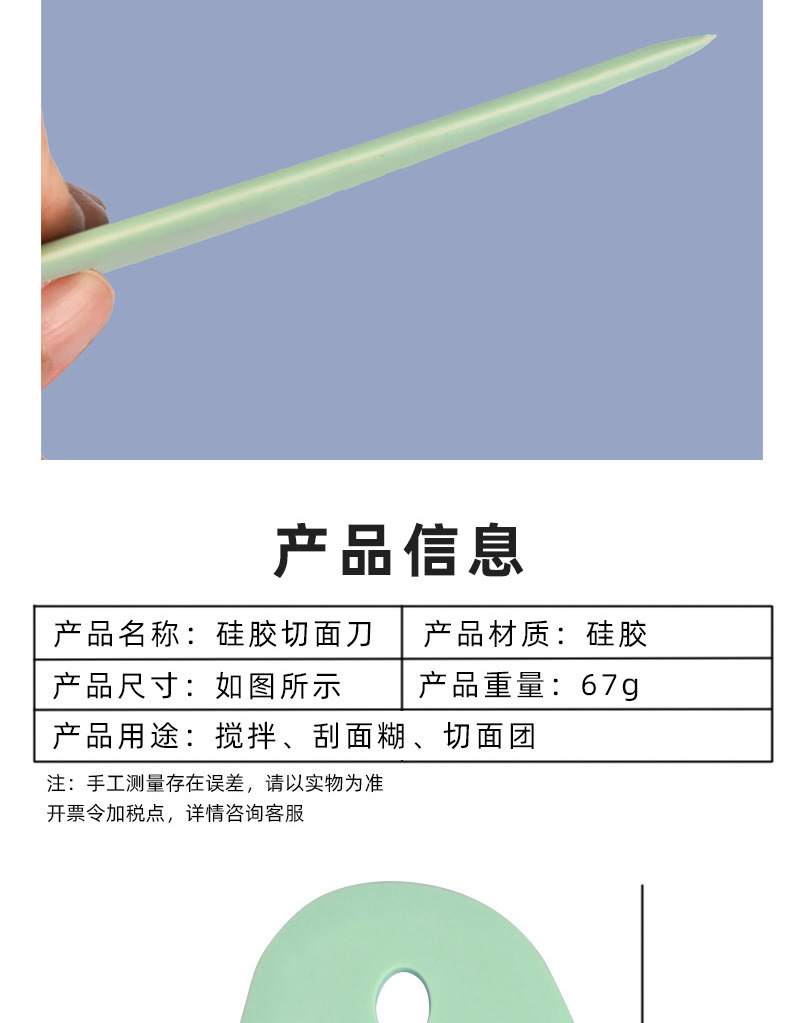 产品信息

| 产品名称：硅胶切面刀 | 产品材质：硅胶 |
|---|---|
| 产品尺寸：如图所示 | 产品重量：67g |
| 产品用途：搅拌、刮面糊、切面团 | |

注：手工测量存在误差，请以实物为准
开票令加税点，详情咨询客服